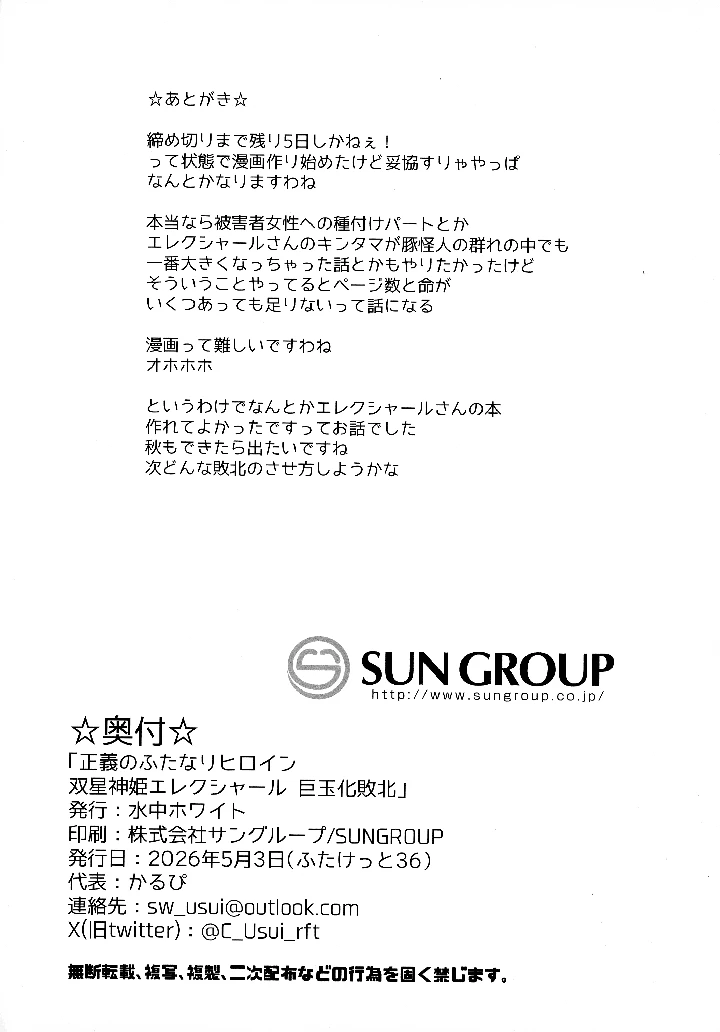 ☆あとがき☆

締め切りまで残り5日しかねぇ！
って状態で漫画作り始めたけど妥協すりゃやっぱ
なんとかなりますわね

本当なら被害者女性への種付けパートとか
エレクシャールさんのキンタマが豚怪人の群れの中でも
一番大きくなっちゃった話とかもやりたかったけど
そういうことやってるとページ数と命が
いくつあっても足りないって話になる

漫画って難しいですわね
オホホホ

というわけでなんとかエレクシャールさんの本
作れてよかったですってお話でした
秋もできたら出たいですね
次どんな敗北のさせ方しようかな

SUN GROUP
http://www.sungroup.co.jp/

☆奥付☆
「正義のふたなりヒロイン
双星神姫エレクシャール 巨玉化敗北」
発行：水中ホワイト
印刷：株式会社サングループ/SUNGROUP
発行日：2026年5月3日（ふたけっと36）
代表：かるぴ
連絡先：sw_usui@outlook.com
X(旧twitter)：@C_Usui_rft

無断転載、複写、複製、二次配布などの行為を固く禁じます。